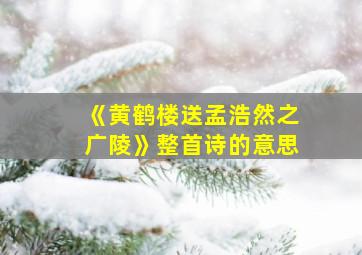 《黄鹤楼送孟浩然之广陵》整首诗的意思